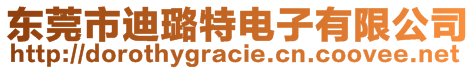 东莞市迪璐特电子有限公司
http://dorothygracie.cn.coovee.net